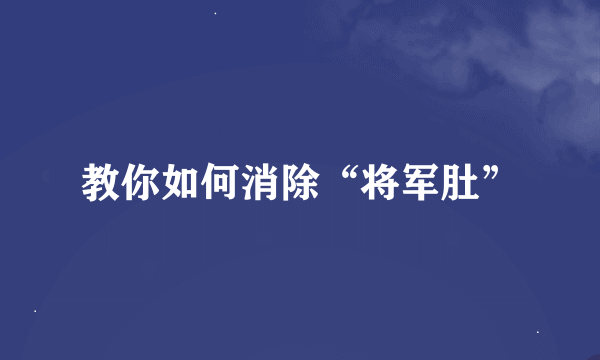 教你如何消除“将军肚”